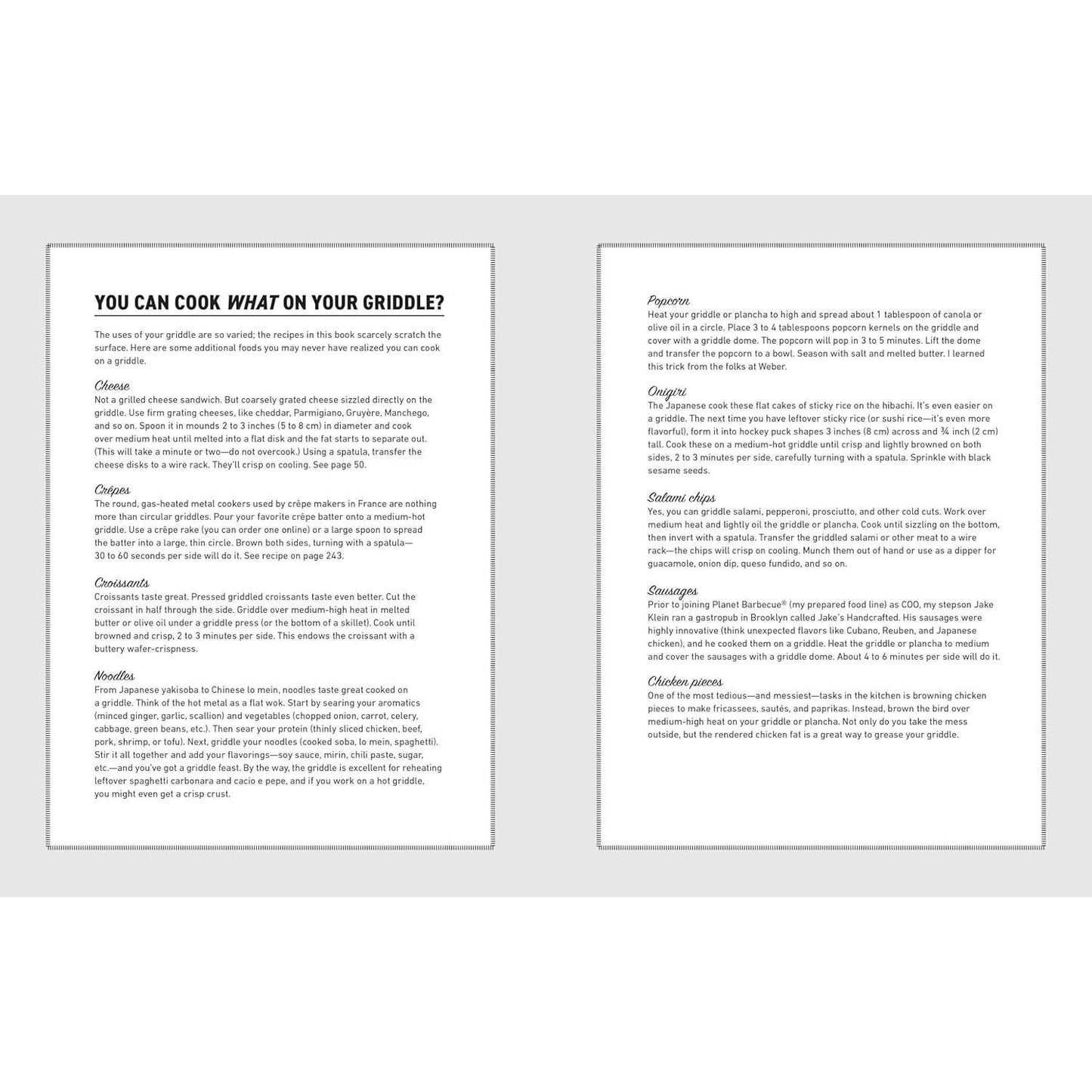 YOU CAN COOK WHAT ON YOUR GRIDDLE?

The uses of your griddle are so varied; the recipes in this book scarcely scratch the surface. Here are some additional foods you may never have realized you can cook on a griddle.

Cheese
Not a grilled cheese sandwich. But coarsely grated cheese sizzled directly on the griddle. Use firm grating cheeses, like cheddar, Parmigiano, Gruyère, Manchego, and so on. Spoon it in mounds 2 to 3 inches (5 to 8 cm) in diameter and cook over medium heat until melted into a flat disk and the fat starts to separate out. (This will take a minute or two—do not overcook.) Using a spatula, transfer the cheese disks to a wire rack. They'll crisp on cooling. See page 50.

Crêpes
The round, gas-heated metal cookers used by crêpe makers in France are nothing more than circular griddles. Pour your favorite crêpe batter onto a medium-hot griddle. Use a crêpe rake (you can order one online) or a large spoon to spread the batter into a large, thin circle. Brown both sides, turning with a spatula—30 to 60 seconds per side will do it. See recipe on page 243.

Croissants
Croissants taste great. Pressed griddled croissants taste even better. Cut the croissant in half through the side. Griddle over medium-high heat in melted butter or olive oil under a griddle press (or the bottom of a skillet). Cook until browned and crisp, 2 to 3 minutes per side. This endows the croissant with a buttery wafer-crispness.

Noodles
From Japanese yakisoba to Chinese lo mein, noodles taste great cooked on a griddle. Think of the hot metal as a flat wok. Start by searing your aromatics (minced ginger, garlic, scallion) and vegetables (chopped onion, carrot, celery, cabbage, green beans, etc.). Then sear your protein (thinly sliced chicken, beef, pork, shrimp, or tofu). Next, griddle your noodles (cooked soba, lo mein, spaghetti). Stir it all together and add your flavorings—soy sauce, mirin, chili paste, sugar, etc.—and you've got a griddle feast. By the way, the griddle is excellent for reheating leftover spaghetti carbonara and cacio e pepe, and if you work on a hot griddle, you might even get a crisp crust.

Popcorn
Heat your griddle or plancha to high and spread about 1 tablespoon of canola or olive oil in a circle. Place 3 to 4 tablespoons popcorn kernels on the griddle and cover with a griddle dome. The popcorn will pop in 3 to 5 minutes. Lift the dome and transfer the popcorn to a bowl. Season with salt and melted butter. I learned this trick from the folks at Weber.

Onigiri
The Japanese cook these flat cakes of sticky rice on the hibachi. It's even easier on a griddle. The next time you have leftover sticky rice (or sushi rice—it's even more flavorful), form it into hockey puck shapes 3 inches (8 cm) across and ¾ inch (2 cm) tall. Cook these on a medium-hot griddle until crisp and lightly browned on both sides, 2 to 3 minutes per side, carefully turning with a spatula. Sprinkle with black sesame seeds.

Salami chips
Yes, you can griddle salami, pepperoni, prosciutto, and other cold cuts. Work over medium heat and lightly oil the griddle or plancha. Cook until sizzling on the bottom, then invert with a spatula. Transfer the griddled salami or other meat to a wire rack—the chips will crisp on cooling. Munch them out of hand or use as a dipper for guacamole, onion dip, queso fundido, and so on.

Sausages
Prior to joining Planet Barbecue® (my prepared food line) as COO, my stepson Jake Klein ran a gastropub in Brooklyn called Jake's Handcrafted. His sausages were highly innovative (think unexpected flavors like Cubano, Reuben, and Japanese chicken), and he cooked them on a griddle. Heat the griddle or plancha to medium and cover the sausages with a griddle dome. About 4 to 6 minutes per side will do it.

Chicken pieces
One of the most tedious—and messiest—tasks in the kitchen is browning chicken pieces to make fricassees, sautés, and paprikas. Instead, brown the bird over medium-high heat on your griddle or plancha. Not only do you take the mess outside, but the rendered chicken fat is a great way to grease your griddle.